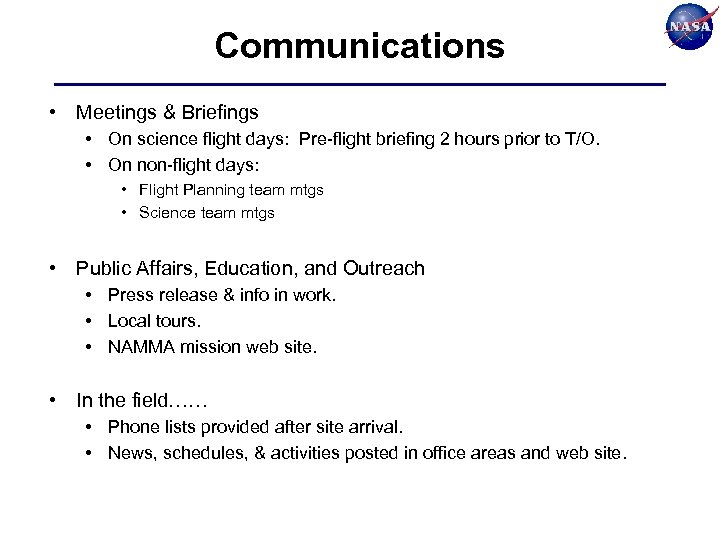 NASA

Communications

• Meetings & Briefings
  • On science flight days: Pre-flight briefing 2 hours prior to T/O.
  • On non-flight days:
    • Flight Planning team mtgs
    • Science team mtgs

• Public Affairs, Education, and Outreach
  • Press release & info in work.
  • Local tours.
  • NAMMA mission web site.

• In the field……
  • Phone lists provided after site arrival.
  • News, schedules, & activities posted in office areas and web site.